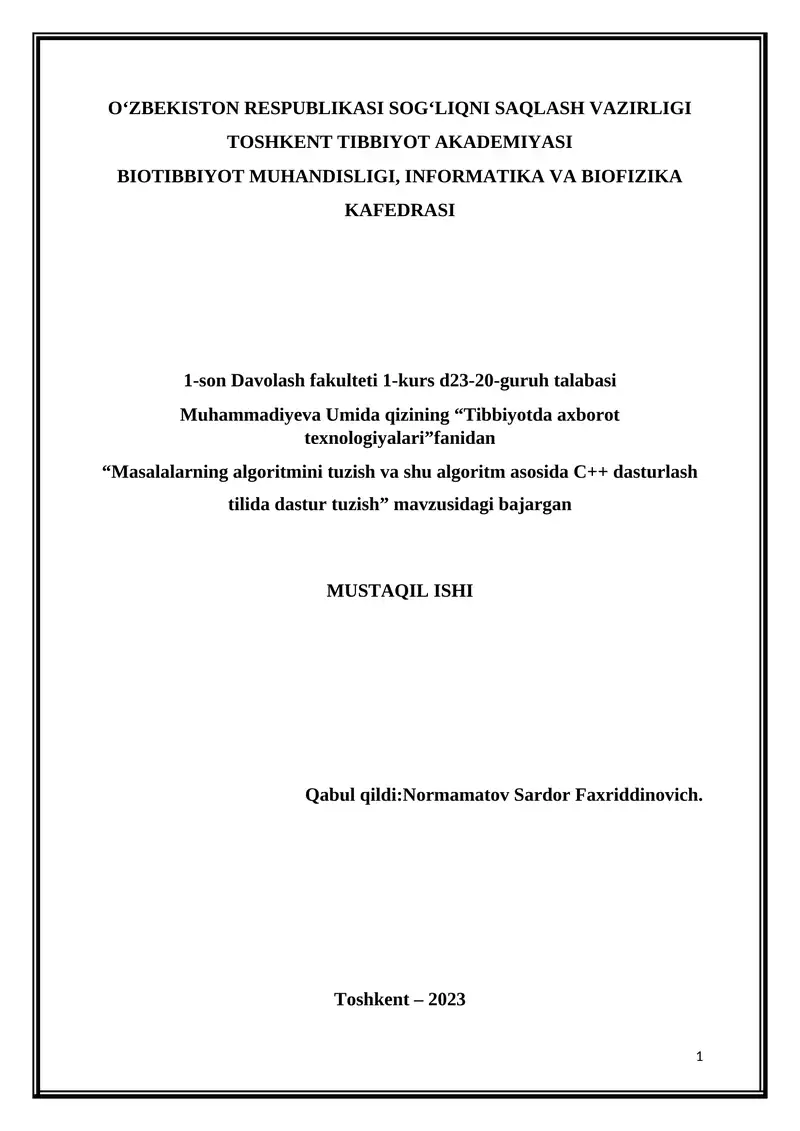 O‘ZBEKISTON RESPUBLIKASI SOG‘LIQNI SAQLASH VAZIRLIGI
TOSHKENT TIBBIYOT AKADEMIYASI
BIOTIBBIYOT MUHANDISLIGI, INFORMATIKA VA BIOFIZIKA KAFEDRASI

1-son Davolash fakulteti 1-kurs d23-20-guruh talabasi
Muhammadiyeva Umida qizining “Tibbiyotda axborot texnologiyalari”fanidan
“Masalalarning algoritmini tuzish va shu algoritm asosida C++ dasturlash tilida dastur tuzish” mavzusidagi bajargan

MUSTAQIL ISHI

Qabul qildi:Normamatov Sardor Faxriddinovich.

Toshkent – 2023

1